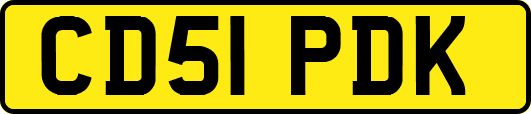 CD51 PDK